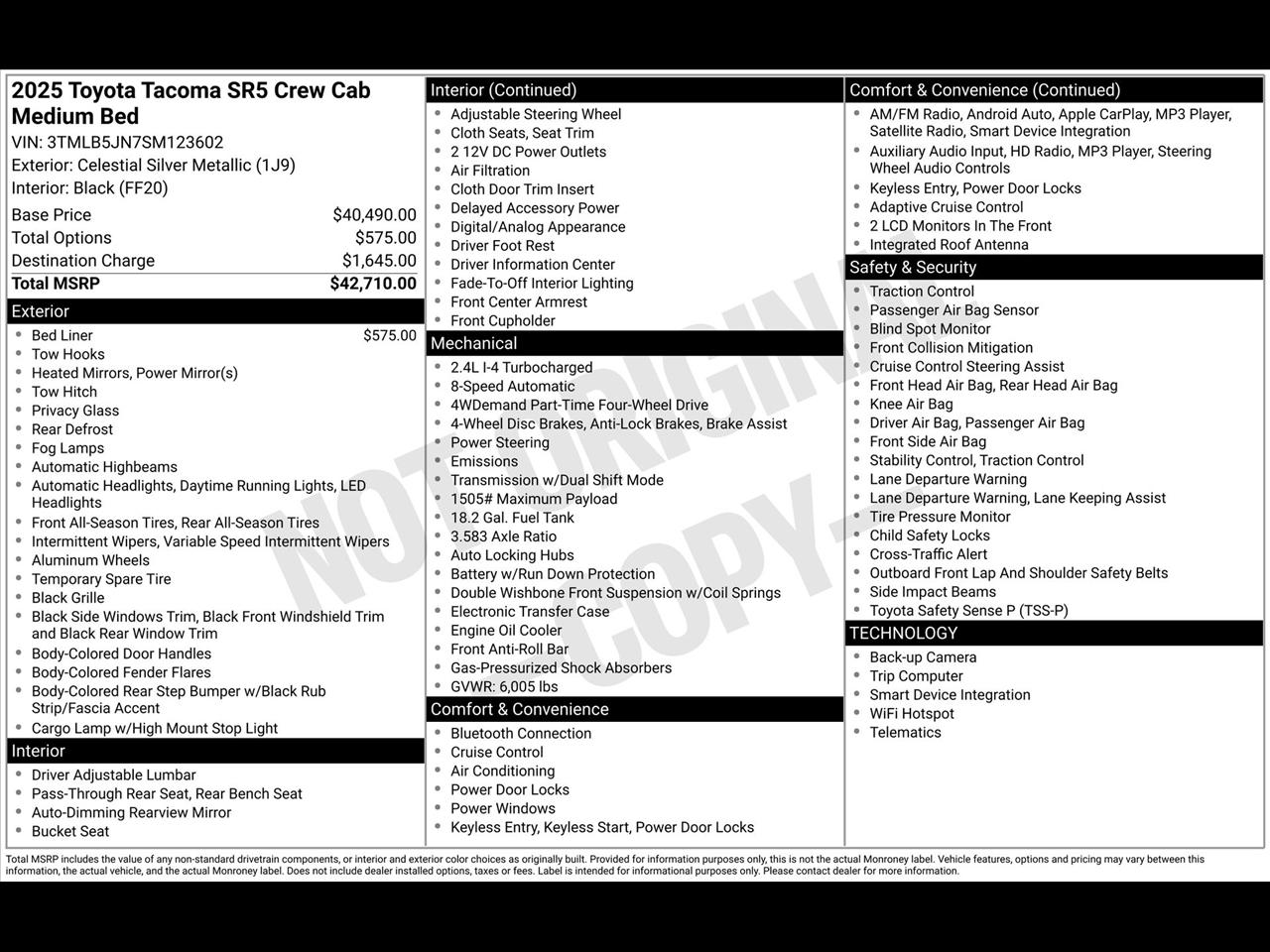 2025 Toyota Tacoma SR5 Crew Cab Medium Bed
VIN: 3TMLB5JN7SM123602
Exterior: Celestial Silver Metallic (1J9)
Interior: Black (FF20)

| | |
|---|---|
| Base Price | $40,490.00 |
| Total Options | $575.00 |
| Destination Charge | $1,645.00 |
| Total MSRP | $42,710.00 |

Exterior
- Bed Liner $575.00
- Tow Hooks
- Heated Mirrors, Power Mirror(s)
- Tow Hitch
- Privacy Glass
- Rear Defrost
- Fog Lamps
- Automatic Highbeams
- Automatic Headlights, Daytime Running Lights, LED Headlights
- Front All-Season Tires, Rear All-Season Tires
- Intermittent Wipers, Variable Speed Intermittent Wipers
- Aluminum Wheels
- Temporary Spare Tire
- Black Grille
- Black Side Windows Trim, Black Front Windshield Trim and Black Rear Window Trim
- Body-Colored Door Handles
- Body-Colored Fender Flares
- Body-Colored Rear Step Bumper w/Black Rub Strip/Fascia Accent
- Cargo Lamp w/High Mount Stop Light

Interior
- Driver Adjustable Lumbar
- Pass-Through Rear Seat, Rear Bench Seat
- Auto-Dimming Rearview Mirror
- Bucket Seat

Interior (Continued)
- Adjustable Steering Wheel
- Cloth Seats, Seat Trim
- 2 12V DC Power Outlets
- Air Filtration
- Cloth Door Trim Insert
- Delayed Accessory Power
- Digital/Analog Appearance
- Driver Foot Rest
- Driver Information Center
- Fade-To-Off Interior Lighting
- Front Center Armrest
- Front Cupholder

Mechanical
- 2.4L I-4 Turbocharged
- 8-Speed Automatic
- 4WDemand Part-Time Four-Wheel Drive
- 4-Wheel Disc Brakes, Anti-Lock Brakes, Brake Assist
- Power Steering
- Emissions
- Transmission w/Dual Shift Mode
- 1505# Maximum Payload
- 18.2 Gal. Fuel Tank
- 3.583 Axle Ratio
- Auto Locking Hubs
- Battery w/Run Down Protection
- Double Wishbone Front Suspension w/Coil Springs
- Electronic Transfer Case
- Engine Oil Cooler
- Front Anti-Roll Bar
- Gas-Pressurized Shock Absorbers
- GVWR: 6,005 lbs

Comfort & Convenience
- Bluetooth Connection
- Cruise Control
- Air Conditioning
- Power Door Locks
- Power Windows
- Keyless Entry, Keyless Start, Power Door Locks

Comfort & Convenience (Continued)
- AM/FM Radio, Android Auto, Apple CarPlay, MP3 Player, Satellite Radio, Smart Device Integration
- Auxiliary Audio Input, HD Radio, MP3 Player, Steering Wheel Audio Controls
- Keyless Entry, Power Door Locks
- Adaptive Cruise Control
- 2 LCD Monitors In The Front
- Integrated Roof Antenna

Safety & Security
- Traction Control
- Passenger Air Bag Sensor
- Blind Spot Monitor
- Front Collision Mitigation
- Cruise Control Steering Assist
- Front Head Air Bag, Rear Head Air Bag
- Knee Air Bag
- Driver Air Bag, Passenger Air Bag
- Front Side Air Bag
- Stability Control, Traction Control
- Lane Departure Warning
- Lane Departure Warning, Lane Keeping Assist
- Tire Pressure Monitor
- Child Safety Locks
- Cross-Traffic Alert
- Outboard Front Lap And Shoulder Safety Belts
- Side Impact Beams
- Toyota Safety Sense P (TSS-P)

TECHNOLOGY
- Back-up Camera
- Trip Computer
- Smart Device Integration
- WiFi Hotspot
- Telematics

NOT ORIGINAL COPY

Total MSRP includes the value of any non-standard drivetrain components, or interior and exterior color choices as originally built. Provided for information purposes only, this is not the actual Monroney label. Vehicle features, options and pricing may vary between this information, the actual vehicle, and the actual Monroney label. Does not include dealer installed options, taxes or fees. Label is intended for informational purposes only. Please contact dealer for more information.